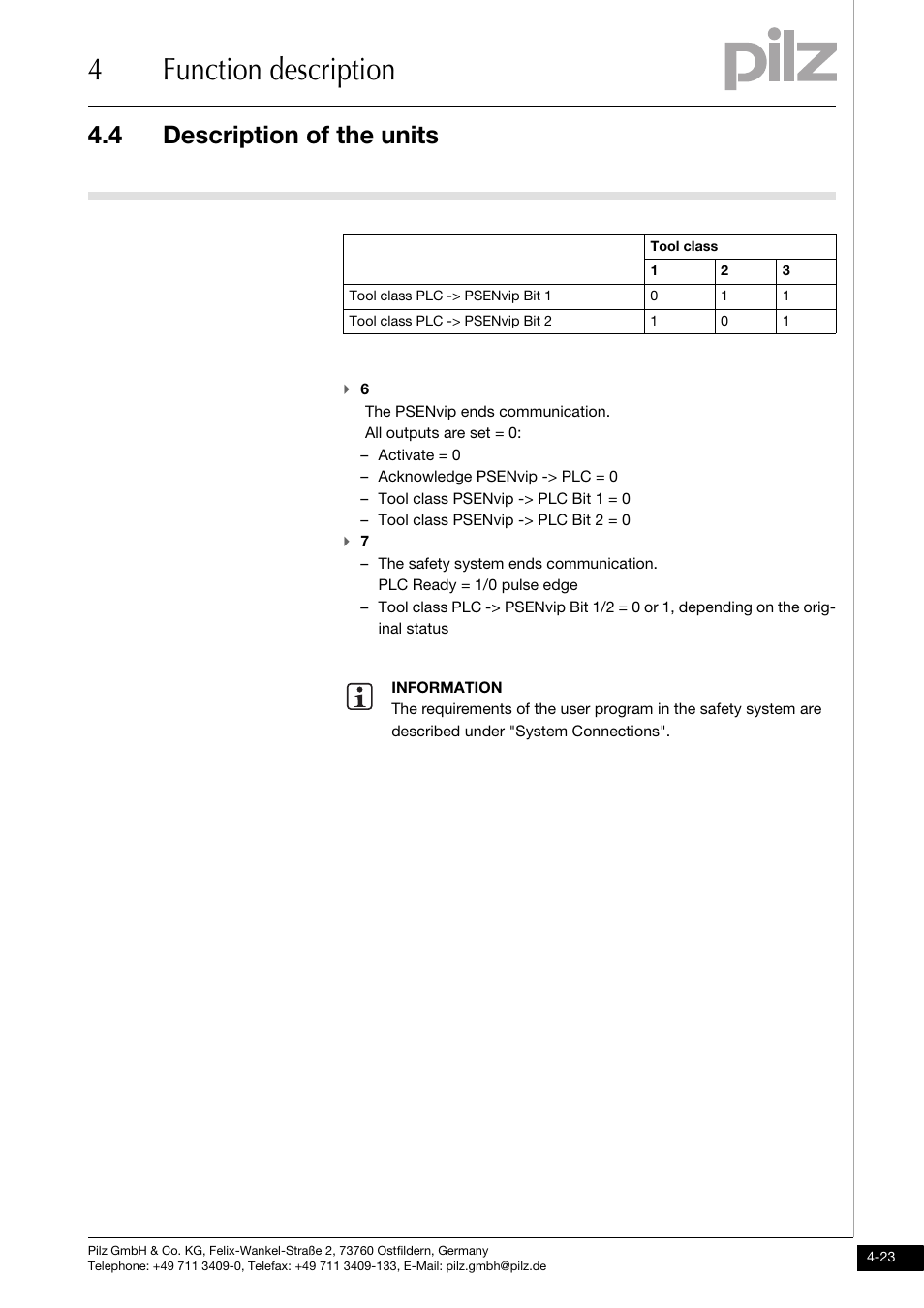 4 Function description

pilz

4.4 Description of the units

| | Tool class | | |
|---|---|---|---|
| | 1 | 2 | 3 |
| Tool class PLC -> PSENvip Bit 1 | 0 | 1 | 1 |
| Tool class PLC -> PSENvip Bit 2 | 1 | 0 | 1 |

6
The PSENvip ends communication.
All outputs are set = 0:
– Activate = 0
– Acknowledge PSENvip -> PLC = 0
– Tool class PSENvip -> PLC Bit 1 = 0
– Tool class PSENvip -> PLC Bit 2 = 0

7
– The safety system ends communication.
PLC Ready = 1/0 pulse edge
– Tool class PLC -> PSENvip Bit 1/2 = 0 or 1, depending on the original status

INFORMATION
The requirements of the user program in the safety system are described under "System Connections".

Pilz GmbH & Co. KG, Felix-Wankel-Straße 2, 73760 Ostfildern, Germany
Telephone: +49 711 3409-0, Telefax: +49 711 3409-133, E-Mail: pilz.gmbh@pilz.de

4-23